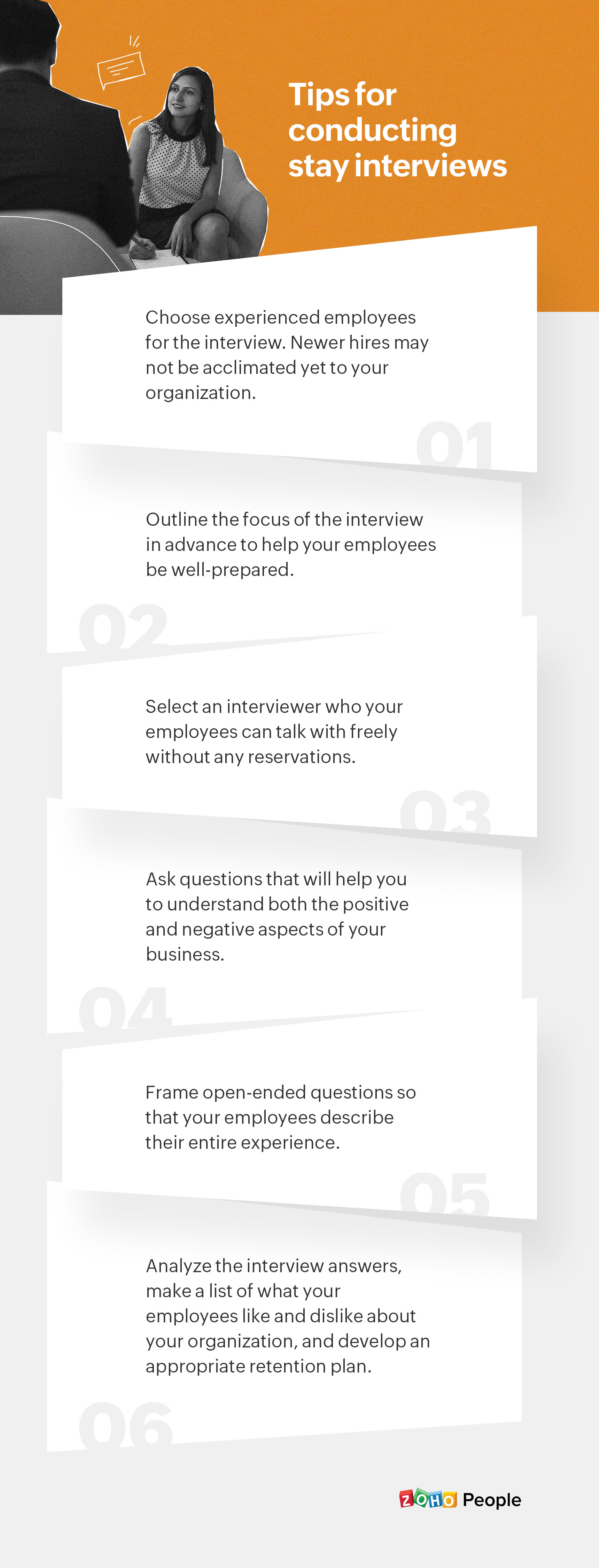 Tips for conducting stay interviews

Choose experienced employees for the interview. Newer hires may not be acclimated yet to your organization.

01

Outline the focus of the interview in advance to help your employees be well-prepared.

02

Select an interviewer who your employees can talk with freely without any reservations.

03

Ask questions that will help you to understand both the positive and negative aspects of your business.

04

Frame open-ended questions so that your employees describe their entire experience.

05

Analyze the interview answers, make a list of what your employees like and dislike about your organization, and develop an appropriate retention plan.

06

ZOHO People